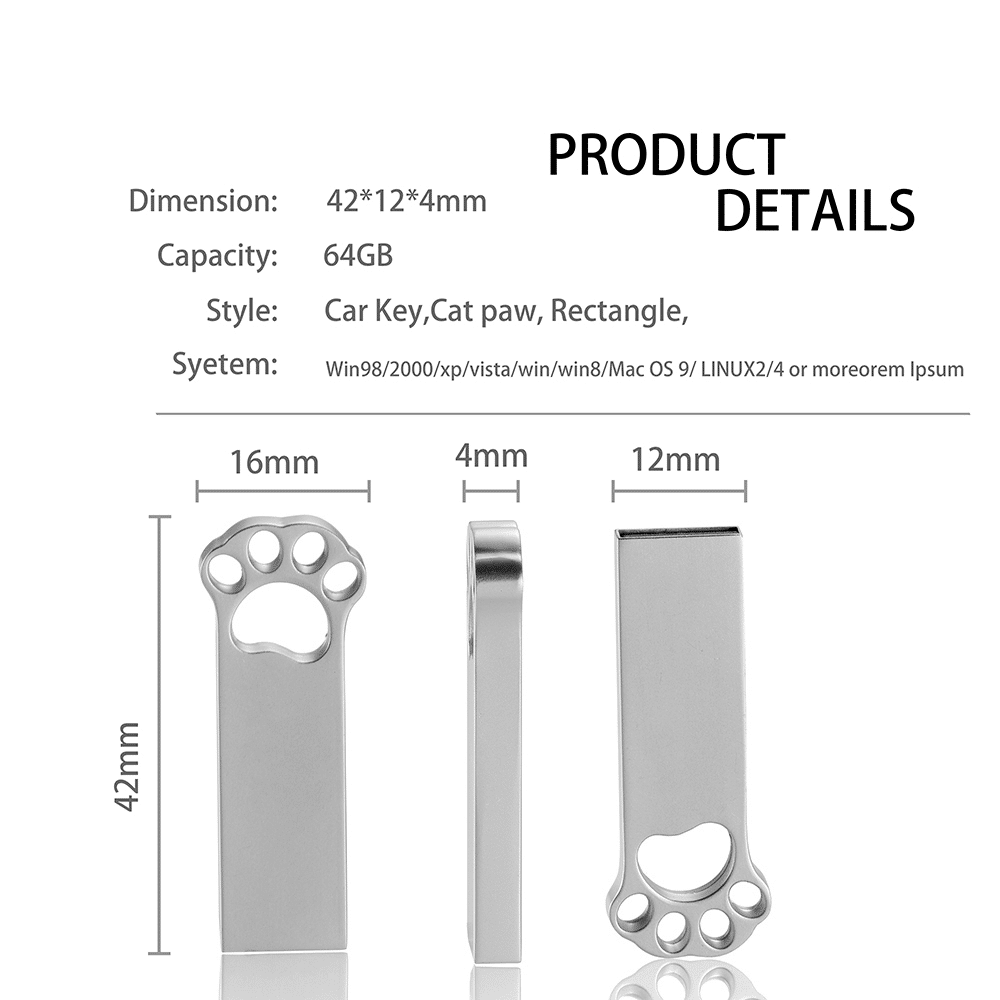 PRODUCT
DETAILS

Dimension: 42*12*4mm
Capacity: 64GB
Style: Car Key,Cat paw, Rectangle,
Syetem: Win98/2000/xp/vista/win/win8/Mac OS 9/ LINUX2/4 or moreorem Ipsum

16mm
4mm
12mm
42mm